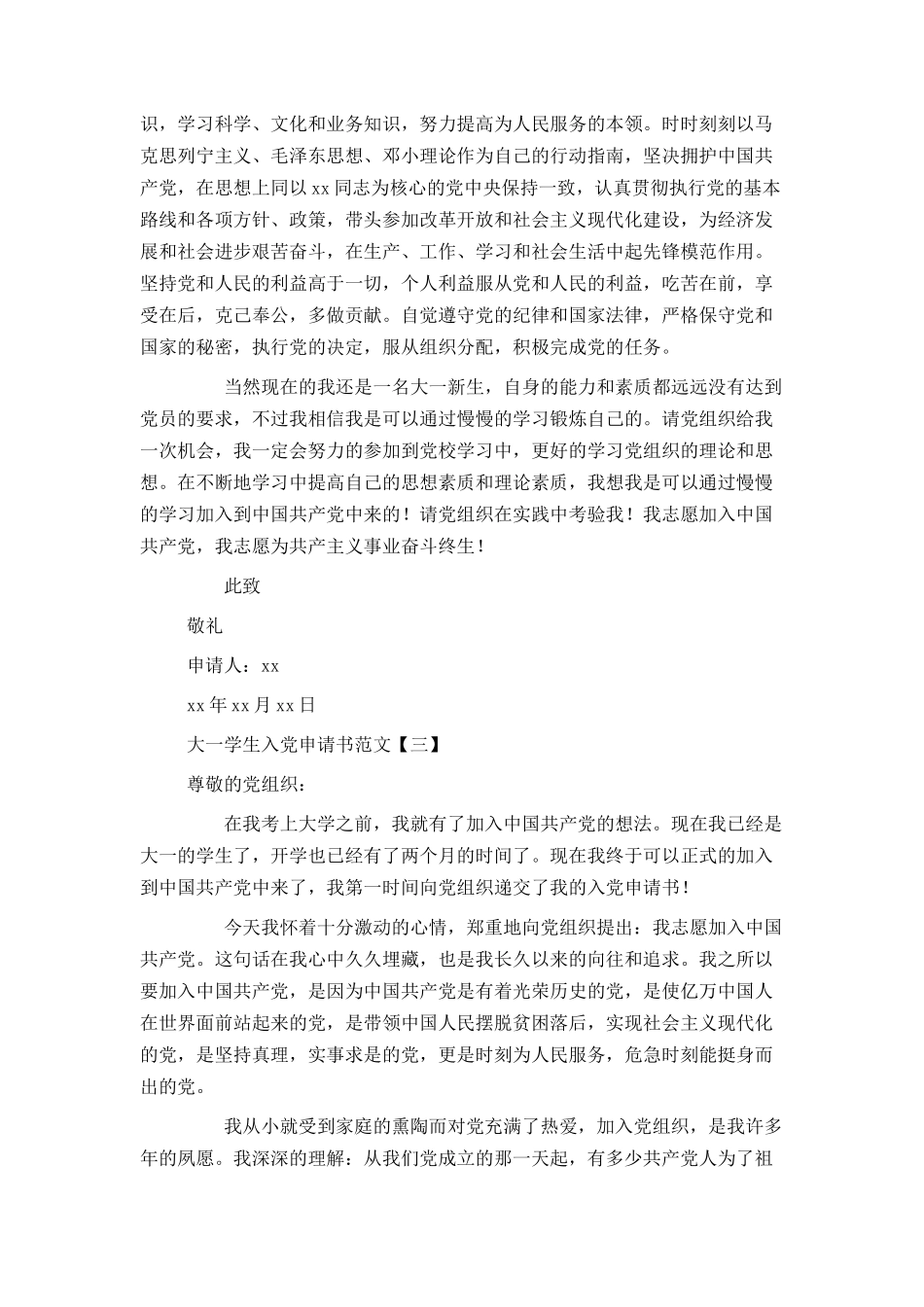 识，学习科学、文化和业务知识，努力提高为人民服务的本领。时时刻刻以马克思列宁主义、毛泽东思想、邓小理论作为自己的行动指南，坚决拥护中国共产党，在思想上同以 xx 同志为核心的党中央保持一致，认真贯彻执行党的基本路线和各项方针、政策，带头参加改革开放和社会主义现代化建设，为经济发展和社会进步艰苦奋斗，在生产、工作、学习和社会生活中起先锋模范作用。坚持党和人民的利益高于一切，个人利益服从党和人民的利益，吃苦在前，享受在后，克己奉公，多做贡献。自觉遵守党的纪律和国家法律，严格保守党和国家的秘密，执行党的决定，服从组织分配，积极完成党的任务。

当然现在的我还是一名大一新生，自身的能力和素质都远远没有达到党员的要求，不过我相信我是可以通过慢慢的学习锻炼自己的。请党组织给我一次机会，我一定会努力的参加到党校学习中，更好的学习党组织的理论和思想。在不断地学习中提高自己的思想素质和理论素质，我想我是可以通过慢慢的学习加入到中国共产党中来的！请党组织在实践中考验我！我志愿加入中国共产党，我志愿为共产主义事业奋斗终生！

此致

敬礼

申请人：xx

xx 年 xx 月 xx 日

大一学生入党申请书范文【三】

尊敬的党组织：

在我考上大学之前，我就有了加入中国共产党的想法。现在我已经是大一的学生了，开学也已经有了两个月的时间了。现在我终于可以正式的加入到中国共产党中来了，我第一时间向党组织递交了我的入党申请书！

今天我怀着十分激动的心情，郑重地向党组织提出：我志愿加入中国共产党。这句话在我心中久久埋藏，也是我长久以来的向往和追求。我之所以要加入中国共产党，是因为中国共产党是有着光荣历史的党，是使亿万中国人在世界面前站起来的党，是带领中国人民摆脱贫困落后，实现社会主义现代化的党，是坚持真理，实事求是的党，更是时刻为人民服务，危急时刻能挺身而出的党。

我从小就受到家庭的熏陶而对党充满了热爱，加入党组织，是我许多年的夙愿。我深深的理解：从我们党成立的那一天起，有多少共产党人为了祖